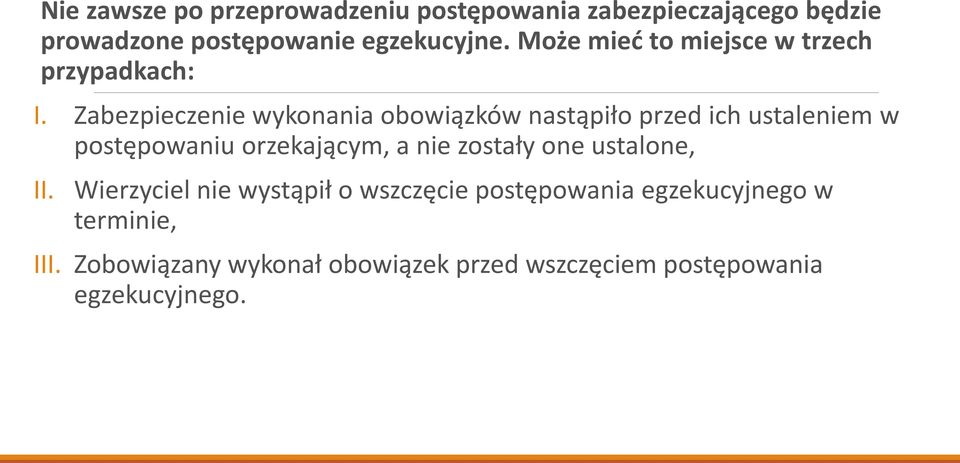 Nie zawsze po przeprowadzeniu postępowania zabezpieczającego będzie prowadzone postępowanie egzekucyjne. Może mieć to miejsce w trzech przypadkach:

I. Zabezpieczenie wykonania obowiązków nastąpiło przed ich ustaleniem w postępowaniu orzekającym, a nie zostały one ustalone,

II. Wierzyciel nie wystąpił o wszczęcie postępowania egzekucyjnego w terminie,

III. Zobowiązany wykonał obowiązek przed wszczęciem postępowania egzekucyjnego.